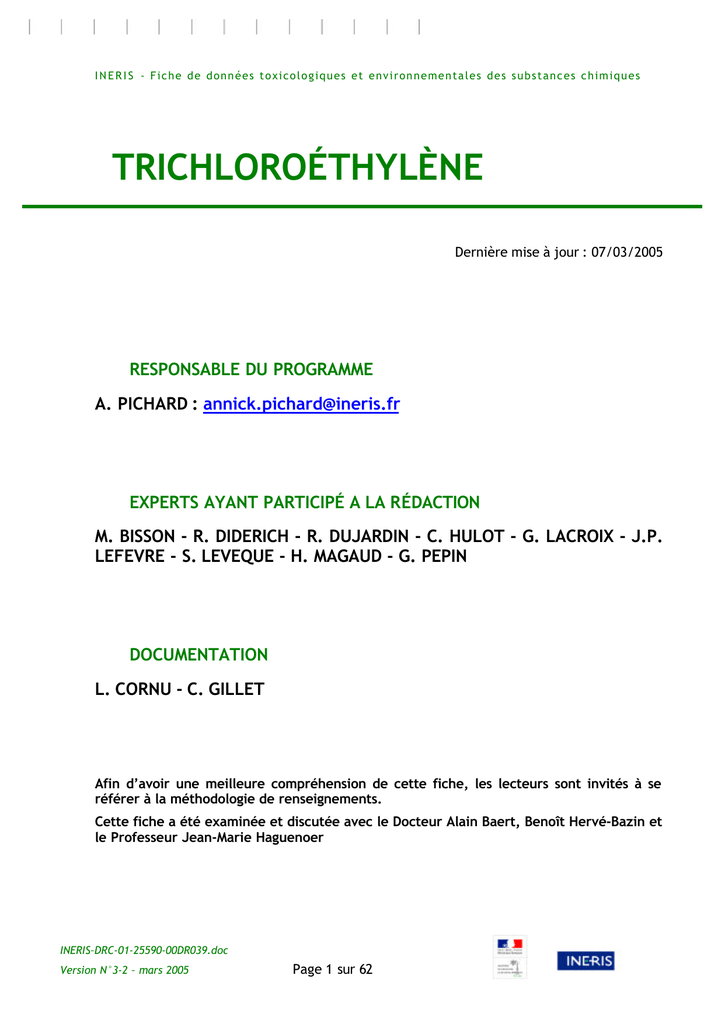 INERIS - Fiche de données toxicologiques et environnementales des substances chimiques

TRICHLOROÉTHYLÈNE

Dernière mise à jour : 07/03/2005

RESPONSABLE DU PROGRAMME

A. PICHARD : annick.pichard@ineris.fr

EXPERTS AYANT PARTICIPÉ A LA RÉDACTION

M. BISSON - R. DIDERICH - R. DUJARDIN - C. HULOT - G. LACROIX - J.P. LEFEVRE - S. LEVEQUE - H. MAGAUD - G. PEPIN

DOCUMENTATION

L. CORNU - C. GILLET

Afin d'avoir une meilleure compréhension de cette fiche, les lecteurs sont invités à se référer à la méthodologie de renseignements.

Cette fiche a été examinée et discutée avec le Docteur Alain Baert, Benoît Hervé-Bazin et le Professeur Jean-Marie Haguenoer

INERIS-DRC-01-25590-00DR039.doc

Version N°3-2 - mars 2005

Page 1 sur 62

INERIS